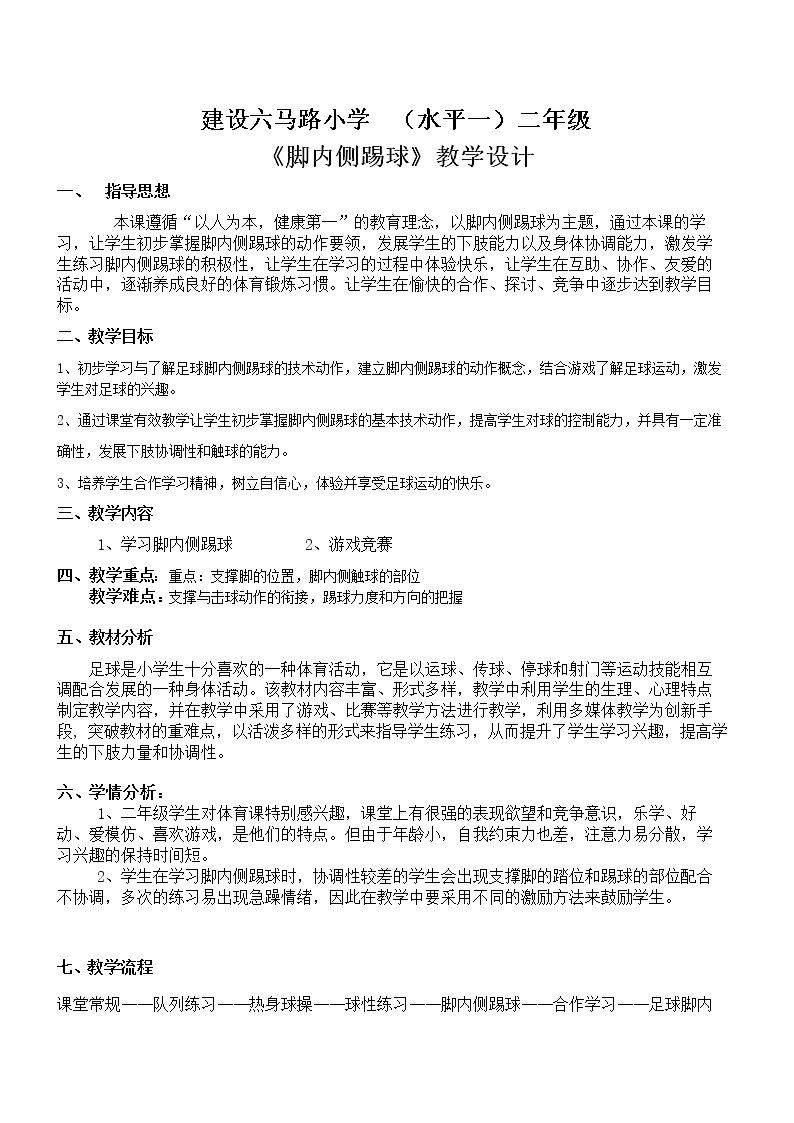 建设六马路小学 （水平一）二年级

《脚内侧踢球》教学设计

一、 指导思想

本课遵循“以人为本，健康第一”的教育理念，以脚内侧踢球为主题，通过本课的学习，让学生初步掌握脚内侧踢球的动作要领，发展学生的下肢能力以及身体协调能力，激发学生练习脚内侧踢球的积极性，让学生在学习的过程中体验快乐，让学生在互助、协作、友爱的活动中，逐渐养成良好的体育锻炼习惯。让学生在愉快的合作、探讨、竞争中逐步达到教学目标。

二、教学目标

1、初步学习与了解足球脚内侧踢球的技术动作，建立脚内侧踢球的动作概念，结合游戏了解足球运动，激发学生对足球的兴趣。

2、通过课堂有效教学让学生初步掌握脚内侧踢球的基本技术动作，提高学生对球的控制能力，并具有一定准确性，发展下肢协调性和触球的能力。

3、培养学生合作学习精神，树立自信心，体验并享受足球运动的快乐。

三、教学内容

1、学习脚内侧踢球 2、游戏竞赛

四、教学重点：重点：支撑脚的位置，脚内侧触球的部位

教学难点：支撑与击球动作的衔接，踢球力度和方向的把握

五、教材分析

足球是小学生十分喜欢的一种体育活动，它是以运球、传球、停球和射门等运动技能相互调配合发展的一种身体活动。该教材内容丰富、形式多样，教学中利用学生的生理、心理特点制定教学内容，并在教学中采用了游戏、比赛等教学方法进行教学，利用多媒体教学为创新手段，突破教材的重难点，以活泼多样的形式来指导学生练习，从而提升了学生学习兴趣，提高学生的下肢力量和协调性。

六、学情分析：

1、二年级学生对体育课特别感兴趣，课堂上有很强的表现欲望和竞争意识，乐学、好动、爱模仿、喜欢游戏，是他们的特点。但由于年龄小，自我约束力也差，注意力易分散，学习兴趣的保持时间短。

2、学生在学习脚内侧踢球时，协调性较差的学生会出现支撑脚的踏位和踢球的部位配合不协调，多次的练习易出现急躁情绪，因此在教学中要采用不同的激励方法来鼓励学生。

七、教学流程

课堂常规——队列练习——热身球操——球性练习——脚内侧踢球——合作学习——足球脚内